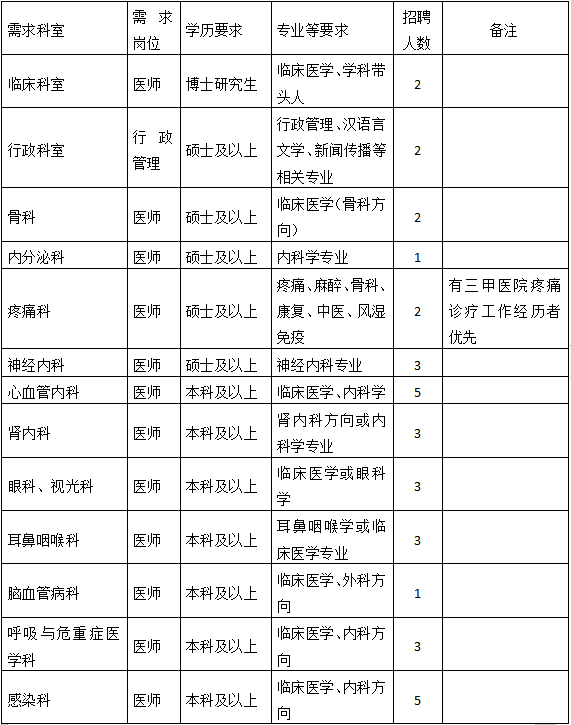 | 需求科室 | 需求岗位 | 学历要求 | 专业等要求 | 招聘人数 | 备注 |
|---|---|---|---|---|---|
| 临床科室 | 医师 | 博士研究生 | 临床医学、学科带头人 | 2 | |
| 行政科室 | 行政管理 | 硕士及以上 | 行政管理、汉语言文学、新闻传播等相关专业 | 2 | |
| 骨科 | 医师 | 硕士及以上 | 临床医学(骨科方向) | 2 | |
| 内分泌科 | 医师 | 硕士及以上 | 内科学专业 | 1 | |
| 疼痛科 | 医师 | 硕士及以上 | 疼痛、麻醉、骨科、康复、中医、风湿免疫 | 2 | 有三甲医院疼痛诊疗工作经历者优先 |
| 神经内科 | 医师 | 硕士及以上 | 神经内科专业 | 3 | |
| 心血管内科 | 医师 | 本科及以上 | 临床医学、内科学 | 5 | |
| 肾内科 | 医师 | 本科及以上 | 肾内科方向或内科学专业 | 3 | |
| 眼科、视光科 | 医师 | 本科及以上 | 临床医学或眼科学 | 3 | |
| 耳鼻咽喉科 | 医师 | 本科及以上 | 耳鼻咽喉学或临床医学专业 | 3 | |
| 脑血管病科 | 医师 | 本科及以上 | 临床医学、外科方向 | 1 | |
| 呼吸与危重症医学科 | 医师 | 本科及以上 | 临床医学、内科方向 | 3 | |
| 感染科 | 医师 | 本科及以上 | 临床医学、内科方向 | 5 | |